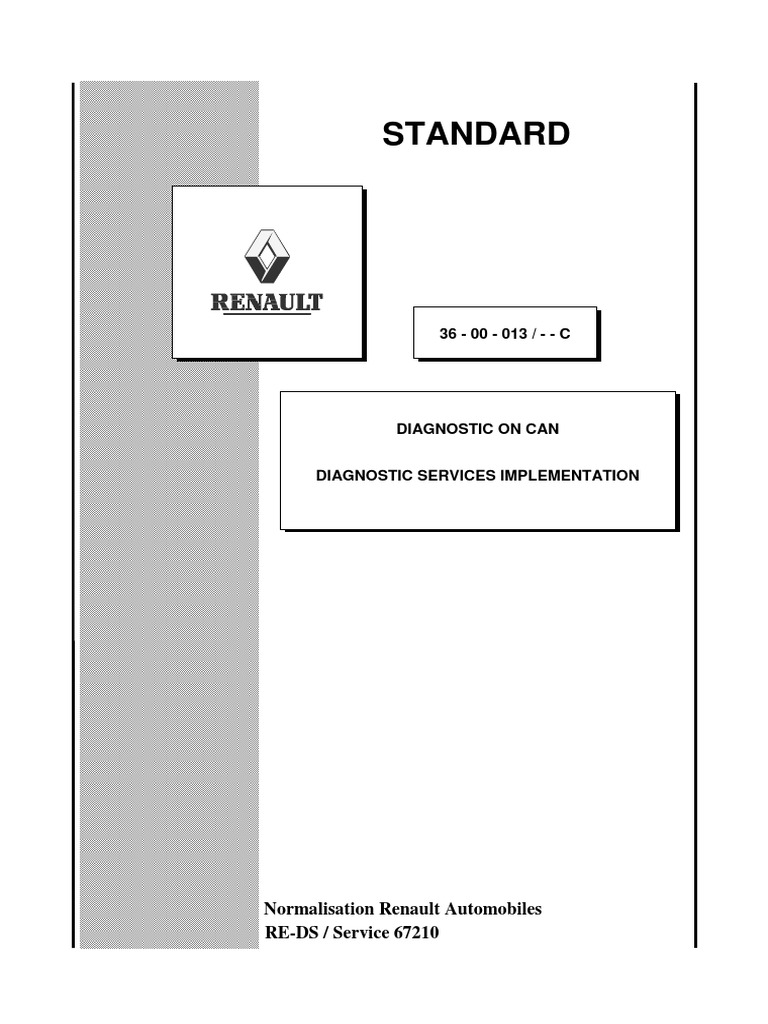 STANDARD

RENAULT

36 - 00 - 013 / - - C

DIAGNOSTIC ON CAN

DIAGNOSTIC SERVICES IMPLEMENTATION

Normalisation Renault Automobiles
RE-DS / Service 67210